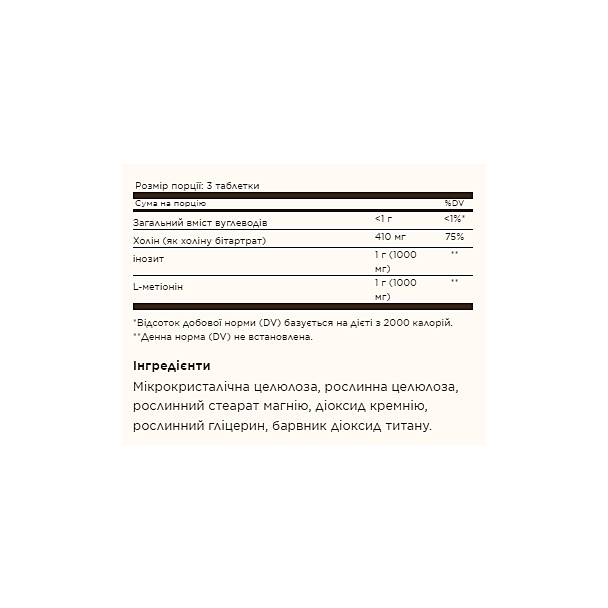 Розмір порції: 3 таблетки

| Сума на порцію | | %DV |
|---|---|---|
| Загальний вміст вуглеводів | <1 г | <1%* |
| Холін (як холіну бітартрат) | 410 мг | 75% |
| інозит | 1 г (1000 мг) | ** |
| L-метіонін | 1 г (1000 мг) | ** |

*Відсоток добової норми (DV) базується на дієті з 2000 калорій.
**Денна норма (DV) не встановлена.

Інгредієнти

Мікрокристалічна целюлоза, рослинна целюлоза, рослинний стеарат магнію, діоксид кремнію, рослинний гліцерин, барвник діоксид титану.